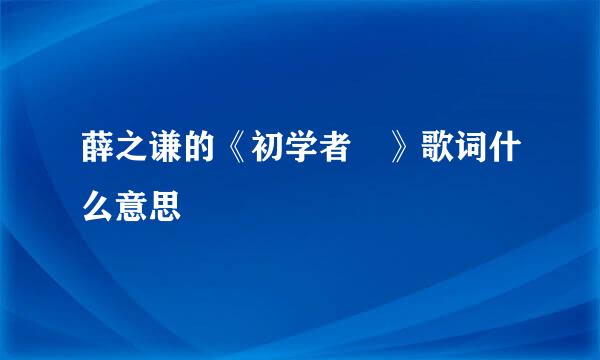 薛之谦的《初学者 》歌词什么意思